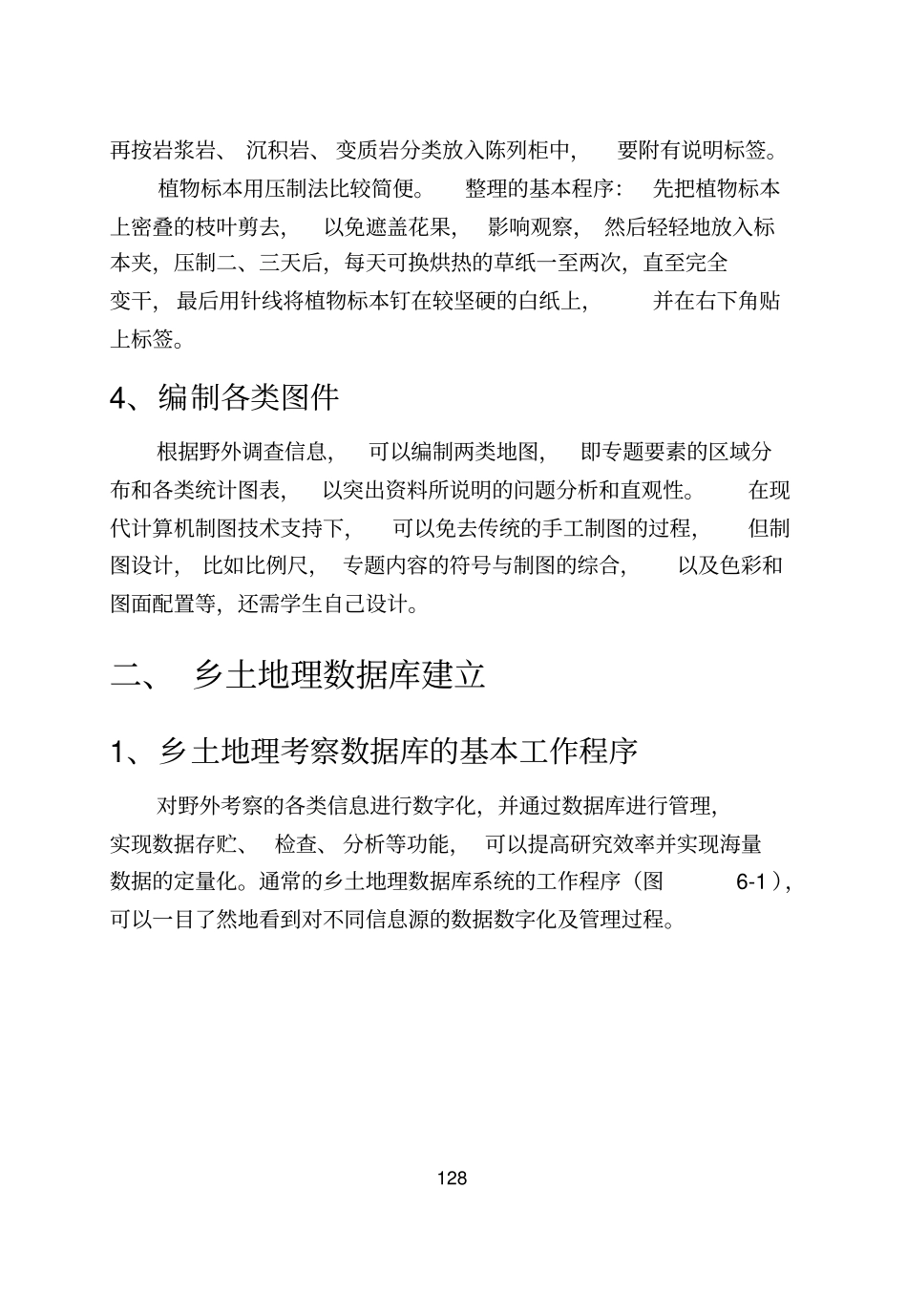 再按岩浆岩、沉积岩、变质岩分类放入陈列柜中，要附有说明标签。

植物标本用压制法比较简便。整理的基本程序：先把植物标本上密叠的枝叶剪去，以免遮盖花果，影响观察，然后轻轻地放入标本夹，压制二、三天后，每天可换烘热的草纸一至两次，直至完全变干，最后用针线将植物标本钉在较坚硬的白纸上，并在右下角贴上标签。

4、编制各类图件

根据野外调查信息，可以编制两类地图，即专题要素的区域分布和各类统计图表，以突出资料所说明的问题分析和直观性。在现代计算机制图技术支持下，可以免去传统的手工制图的过程，但制图设计，比如比例尺，专题内容的符号与制图的综合，以及色彩和图面配置等，还需学生自己设计。

二、乡土地理数据库建立

1、乡土地理考察数据库的基本工作程序

对野外考察的各类信息进行数字化，并通过数据库进行管理，实现数据存贮、检查、分析等功能，可以提高研究效率并实现海量数据的定量化。通常的乡土地理数据库系统的工作程序（图 6-1），可以一目了然地看到对不同信息源的数据数字化及管理过程。

128